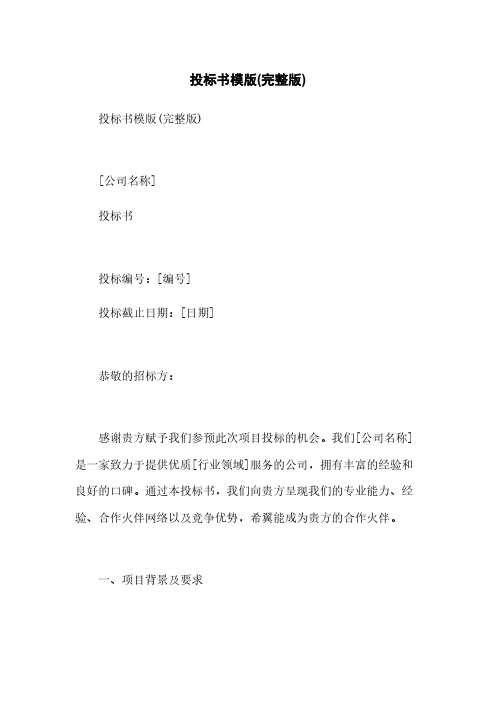 投标书模版(完整版)

投标书模版(完整版)

[公司名称]

投标书

投标编号：[编号]

投标截止日期：[日期]

恭敬的招标方：

感谢贵方赋予我们参预此次项目投标的机会。我们[公司名称]是一家致力于提供优质[行业领域]服务的公司，拥有丰富的经验和良好的口碑。通过本投标书，我们向贵方呈现我们的专业能力、经验、合作火伴网络以及竞争优势，希翼能成为贵方的合作火伴。

一、项目背景及要求